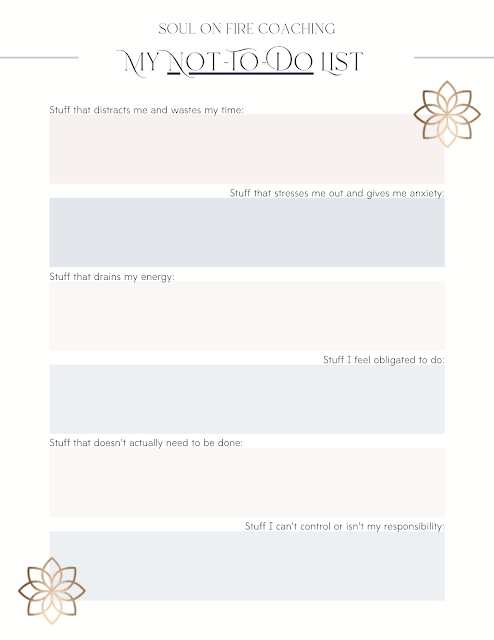 SOUL ON FIRE COACHING

MY NOT-TO-DO LIST

Stuff that distracts me and wastes my time:

Stuff that stresses me out and gives me anxiety:

Stuff that drains my energy:

Stuff I feel obligated to do:

Stuff that doesn't actually need to be done:

Stuff I can't control or isn't my responsibility: